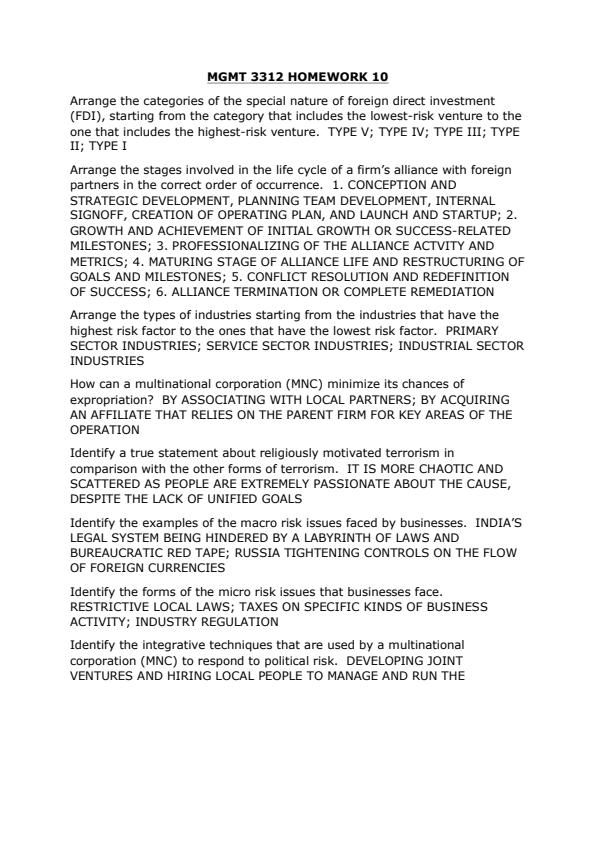 MGMT 3312 HOMEWORK 10

Arrange the categories of the special nature of foreign direct investment (FDI), starting from the category that includes the lowest-risk venture to the one that includes the highest-risk venture. TYPE V; TYPE IV; TYPE III; TYPE II; TYPE I

Arrange the stages involved in the life cycle of a firm's alliance with foreign partners in the correct order of occurrence. 1. CONCEPTION AND STRATEGIC DEVELOPMENT, PLANNING TEAM DEVELOPMENT, INTERNAL SIGNOFF, CREATION OF OPERATING PLAN, AND LAUNCH AND STARTUP; 2. GROWTH AND ACHIEVEMENT OF INITIAL GROWTH OR SUCCESS-RELATED MILESTONES; 3. PROFESSIONALIZING OF THE ALLIANCE ACTVITY AND METRICS; 4. MATURING STAGE OF ALLIANCE LIFE AND RESTRUCTURING OF GOALS AND MILESTONES; 5. CONFLICT RESOLUTION AND REDEFINITION OF SUCCESS; 6. ALLIANCE TERMINATION OR COMPLETE REMEDIATION

Arrange the types of industries starting from the industries that have the highest risk factor to the ones that have the lowest risk factor. PRIMARY SECTOR INDUSTRIES; SERVICE SECTOR INDUSTRIES; INDUSTRIAL SECTOR INDUSTRIES

How can a multinational corporation (MNC) minimize its chances of expropriation? BY ASSOCIATING WITH LOCAL PARTNERS; BY ACQUIRING AN AFFILIATE THAT RELIES ON THE PARENT FIRM FOR KEY AREAS OF THE OPERATION

Identify a true statement about religiously motivated terrorism in comparison with the other forms of terrorism. IT IS MORE CHAOTIC AND SCATTERED AS PEOPLE ARE EXTREMELY PASSIONATE ABOUT THE CAUSE, DESPITE THE LACK OF UNIFIED GOALS

Identify the examples of the macro risk issues faced by businesses. INDIA'S LEGAL SYSTEM BEING HINDERED BY A LABYRINTH OF LAWS AND BUREAUCRATIC RED TAPE; RUSSIA TIGHTENING CONTROLS ON THE FLOW OF FOREIGN CURRENCIES

Identify the forms of the micro risk issues that businesses face. RESTRICTIVE LOCAL LAWS; TAXES ON SPECIFIC KINDS OF BUSINESS ACTIVITY; INDUSTRY REGULATION

Identify the integrative techniques that are used by a multinational corporation (MNC) to respond to political risk. DEVELOPING JOINT VENTURES AND HIRING LOCAL PEOPLE TO MANAGE AND RUN THE